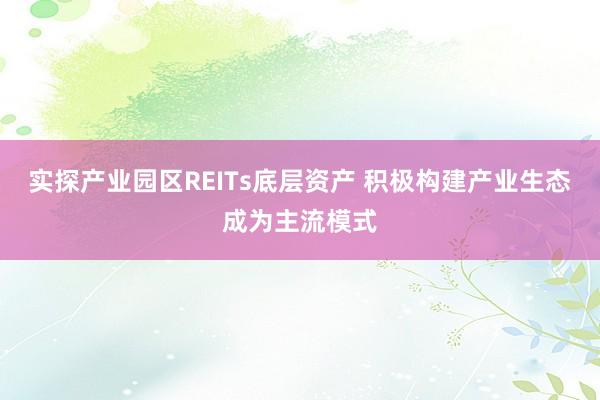 实探产业园区REITs底层资产 积极构建产业生态成为主流模式